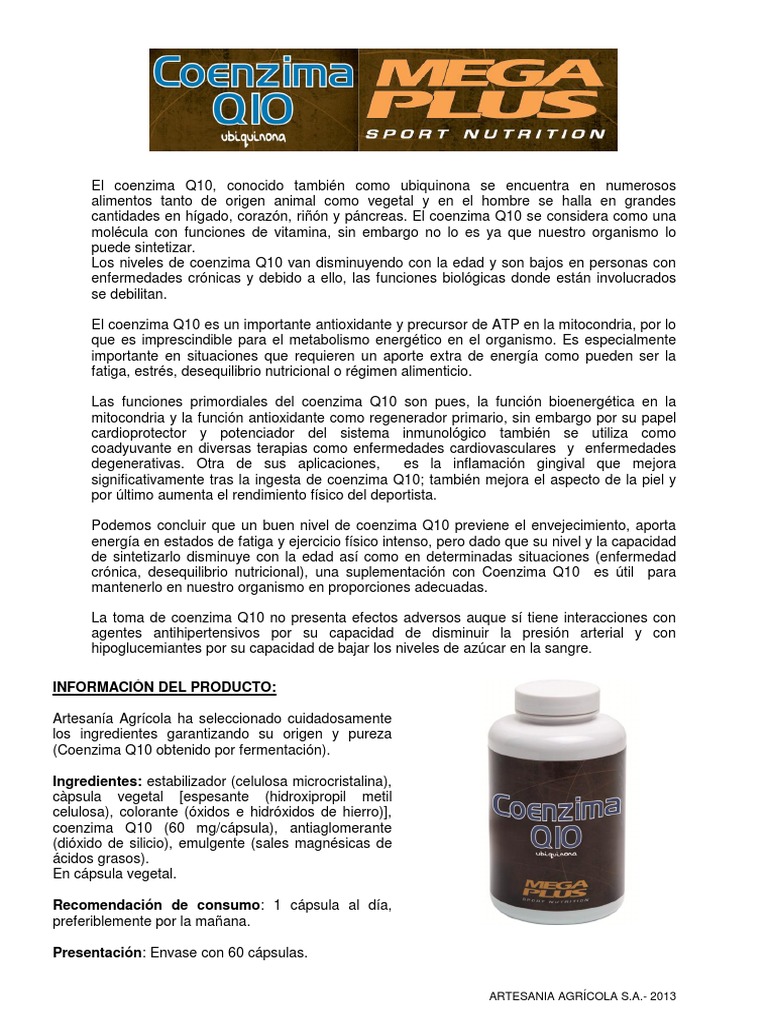 Coenzima Q10 ubiquinona

MEGA PLUS SPORT NUTRITION

El coenzima Q10, conocido también como ubiquinona se encuentra en numerosos alimentos tanto de origen animal como vegetal y en el hombre se halla en grandes cantidades en hígado, corazón, riñón y páncreas. El coenzima Q10 se considera como una molécula con funciones de vitamina, sin embargo no lo es ya que nuestro organismo lo puede sintetizar.
Los niveles de coenzima Q10 van disminuyendo con la edad y son bajos en personas con enfermedades crónicas y debido a ello, las funciones biológicas donde están involucrados se debilitan.

El coenzima Q10 es un importante antioxidante y precursor de ATP en la mitocondria, por lo que es imprescindible para el metabolismo energético en el organismo. Es especialmente importante en situaciones que requieren un aporte extra de energía como pueden ser la fatiga, estrés, desequilibrio nutricional o régimen alimenticio.

Las funciones primordiales del coenzima Q10 son pues, la función bioenergética en la mitocondria y la función antioxidante como regenerador primario, sin embargo por su papel cardioprotector y potenciador del sistema inmunológico también se utiliza como coadyuvante en diversas terapias como enfermedades cardiovasculares y enfermedades degenerativas. Otra de sus aplicaciones, es la inflamación gingival que mejora significativamente tras la ingesta de coenzima Q10; también mejora el aspecto de la piel y por último aumenta el rendimiento físico del deportista.

Podemos concluir que un buen nivel de coenzima Q10 previene el envejecimiento, aporta energía en estados de fatiga y ejercicio físico intenso, pero dado que su nivel y la capacidad de sintetizarlo disminuye con la edad así como en determinadas situaciones (enfermedad crónica, desequilibrio nutricional), una suplementación con Coenzima Q10 es útil para mantenerlo en nuestro organismo en proporciones adecuadas.

La toma de coenzima Q10 no presenta efectos adversos auque sí tiene interacciones con agentes antihipertensivos por su capacidad de disminuir la presión arterial y con hipoglucemiantes por su capacidad de bajar los niveles de azúcar en la sangre.

INFORMACION DEL PRODUCTO:

Artesanía Agrícola ha seleccionado cuidadosamente los ingredientes garantizando su origen y pureza (Coenzima Q10 obtenido por fermentación).

Ingredientes: estabilizador (celulosa microcristalina), càpsula vegetal [espesante (hidroxipropil metil celulosa), colorante (óxidos e hidróxidos de hierro)], coenzima Q10 (60 mg/cápsula), antiaglomerante (dióxido de silicio), emulgente (sales magnésicas de ácidos grasos).
En cápsula vegetal.

Recomendación de consumo: 1 cápsula al día, preferiblemente por la mañana.

Presentación: Envase con 60 cápsulas.

Coenzima Q10 ubiquinona MEGA PLUS SPORT NUTRITION

ARTESANIA AGRÍCOLA S.A.- 2013